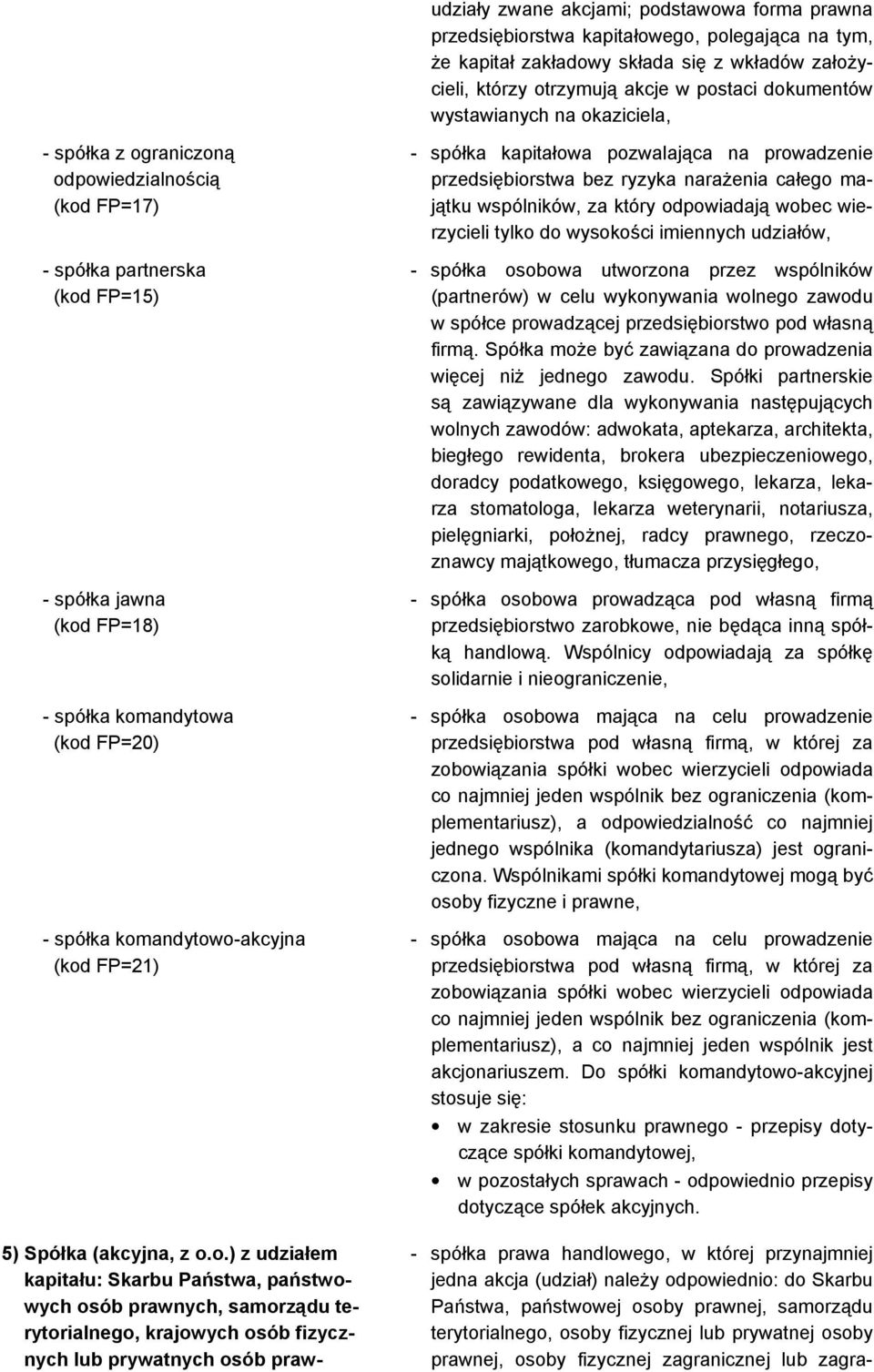 udziały zwane akcjami; podstawowa forma prawna przedsiębiorstwa kapitałowego, polegająca na tym, że kapitał zakładowy składa się z wkładów założycieli, którzy otrzymują akcje w postaci dokumentów wystawianych na okaziciela,

- spółka z ograniczoną odpowiedzialnością (kod FP=17)

- spółka kapitałowa pozwalająca na prowadzenie przedsiębiorstwa bez ryzyka narażenia całego majątku wspólników, za który odpowiadają wobec wierzycieli tylko do wysokości imiennych udziałów,

- spółka partnerska (kod FP=15)

- spółka osobowa utworzona przez wspólników (partnerów) w celu wykonywania wolnego zawodu w spółce prowadzącej przedsiębiorstwo pod własną firmą. Spółka może być zawiązana do prowadzenia więcej niż jednego zawodu. Spółki partnerskie są zawiązywane dla wykonywania następujących wolnych zawodów: adwokata, aptekarza, architekta, biegłego rewidenta, brokera ubezpieczeniowego, doradcy podatkowego, księgowego, lekarza, lekarza stomatologa, lekarza weterynarii, notariusza, pielęgniarki, położnej, radcy prawnego, rzeczoznawcy majątkowego, tłumacza przysięgłego,

- spółka jawna (kod FP=18)

- spółka osobowa prowadząca pod własną firmą przedsiębiorstwo zarobkowe, nie będąca inną spółką handlową. Wspólnicy odpowiadają za spółkę solidarnie i nieograniczenie,

- spółka komandytowa (kod FP=20)

- spółka osobowa mająca na celu prowadzenie przedsiębiorstwa pod własną firmą, w której za zobowiązania spółki wobec wierzycieli odpowiada co najmniej jeden wspólnik bez ograniczenia (komplementariusz), a odpowiedzialność co najmniej jednego wspólnika (komandytariusza) jest ograniczona. Wspólnikami spółki komandytowej mogą być osoby fizyczne i prawne,

- spółka komandytowo-akcyjna (kod FP=21)

- spółka osobowa mająca na celu prowadzenie przedsiębiorstwa pod własną firmą, w której za zobowiązania spółki wobec wierzycieli odpowiada co najmniej jeden wspólnik bez ograniczenia (komplementariusz), a co najmniej jeden wspólnik jest akcjonariuszem. Do spółki komandytowo-akcyjnej stosuje się:
• w zakresie stosunku prawnego - przepisy dotyczące spółki komandytowej,
• w pozostałych sprawach - odpowiednio przepisy dotyczące spółek akcyjnych.

5) Spółka (akcyjna, z o.o.) z udziałem kapitału: Skarbu Państwa, państwowych osób prawnych, samorządu terytorialnego, krajowych osób fizycznych lub prywatnych osób praw-

- spółka prawa handlowego, w której przynajmniej jedna akcja (udział) należy odpowiednio: do Skarbu Państwa, państwowej osoby prawnej, samorządu terytorialnego, osoby fizycznej lub prywatnej osoby prawnej, osoby fizycznej zagranicznej lub zagra-